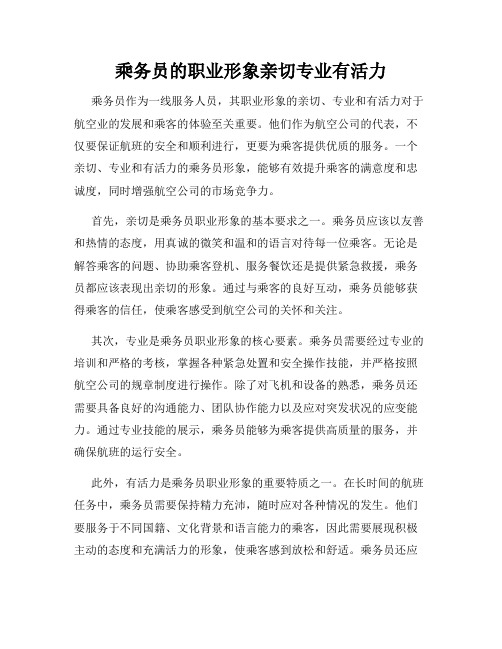 乘务员的职业形象亲切专业有活力

乘务员作为一线服务人员，其职业形象的亲切、专业和有活力对于航空业的发展和乘客的体验至关重要。他们作为航空公司的代表，不仅要保证航班的安全和顺利进行，更要为乘客提供优质的服务。一个亲切、专业和有活力的乘务员形象，能够有效提升乘客的满意度和忠诚度，同时增强航空公司的市场竞争力。

首先，亲切是乘务员职业形象的基本要求之一。乘务员应该以友善和热情的态度，用真诚的微笑和温和的语言对待每一位乘客。无论是解答乘客的问题、协助乘客登机、服务餐饮还是提供紧急救援，乘务员都应该表现出亲切的形象。通过与乘客的良好互动，乘务员能够获得乘客的信任，使乘客感受到航空公司的关怀和关注。

其次，专业是乘务员职业形象的核心要素。乘务员需要经过专业的培训和严格的考核，掌握各种紧急处置和安全操作技能，并严格按照航空公司的规章制度进行操作。除了对飞机和设备的熟悉，乘务员还需要具备良好的沟通能力、团队协作能力以及应对突发状况的应变能力。通过专业技能的展示，乘务员能够为乘客提供高质量的服务，并确保航班的运行安全。

此外，有活力是乘务员职业形象的重要特质之一。在长时间的航班任务中，乘务员需要保持精力充沛，随时应对各种情况的发生。他们要服务于不同国籍、文化背景和语言能力的乘客，因此需要展现积极主动的态度和充满活力的形象，使乘客感到放松和舒适。乘务员还应